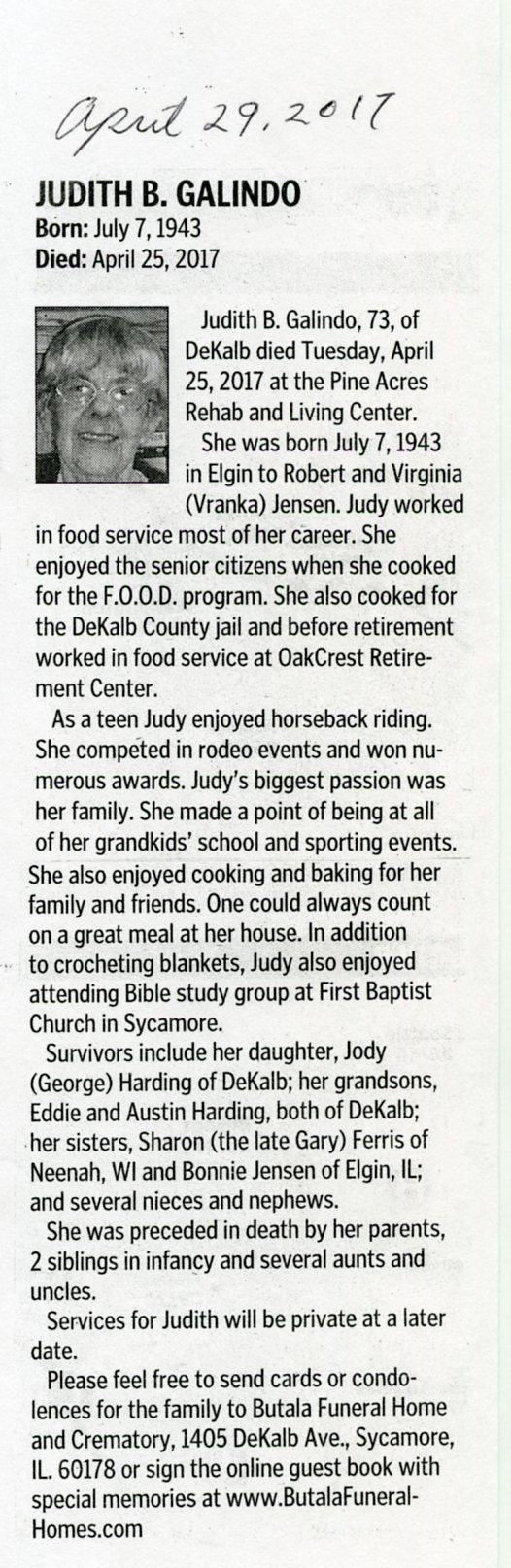 April 29, 2017

JUDITH B. GALINDO
Born: July 7, 1943
Died: April 25, 2017

Judith B. Galindo, 73, of DeKalb died Tuesday, April 25, 2017 at the Pine Acres Rehab and Living Center.

She was born July 7, 1943 in Elgin to Robert and Virginia (Vranka) Jensen. Judy worked in food service most of her career. She enjoyed the senior citizens when she cooked for the F.O.O.D. program. She also cooked for the DeKalb County jail and before retirement worked in food service at OakCrest Retirement Center.

As a teen Judy enjoyed horseback riding. She competed in rodeo events and won numerous awards. Judy's biggest passion was her family. She made a point of being at all of her grandkids' school and sporting events. She also enjoyed cooking and baking for her family and friends. One could always count on a great meal at her house. In addition to crocheting blankets, Judy also enjoyed attending Bible study group at First Baptist Church in Sycamore.

Survivors include her daughter, Jody (George) Harding of DeKalb; her grandsons, Eddie and Austin Harding, both of DeKalb; her sisters, Sharon (the late Gary) Ferris of Neenah, WI and Bonnie Jensen of Elgin, IL; and several nieces and nephews.

She was preceded in death by her parents, 2 siblings in infancy and several aunts and uncles.

Services for Judith will be private at a later date.

Please feel free to send cards or condolences for the family to Butala Funeral Home and Crematory, 1405 DeKalb Ave., Sycamore, IL. 60178 or sign the online guest book with special memories at www.ButalaFuneralHomes.com